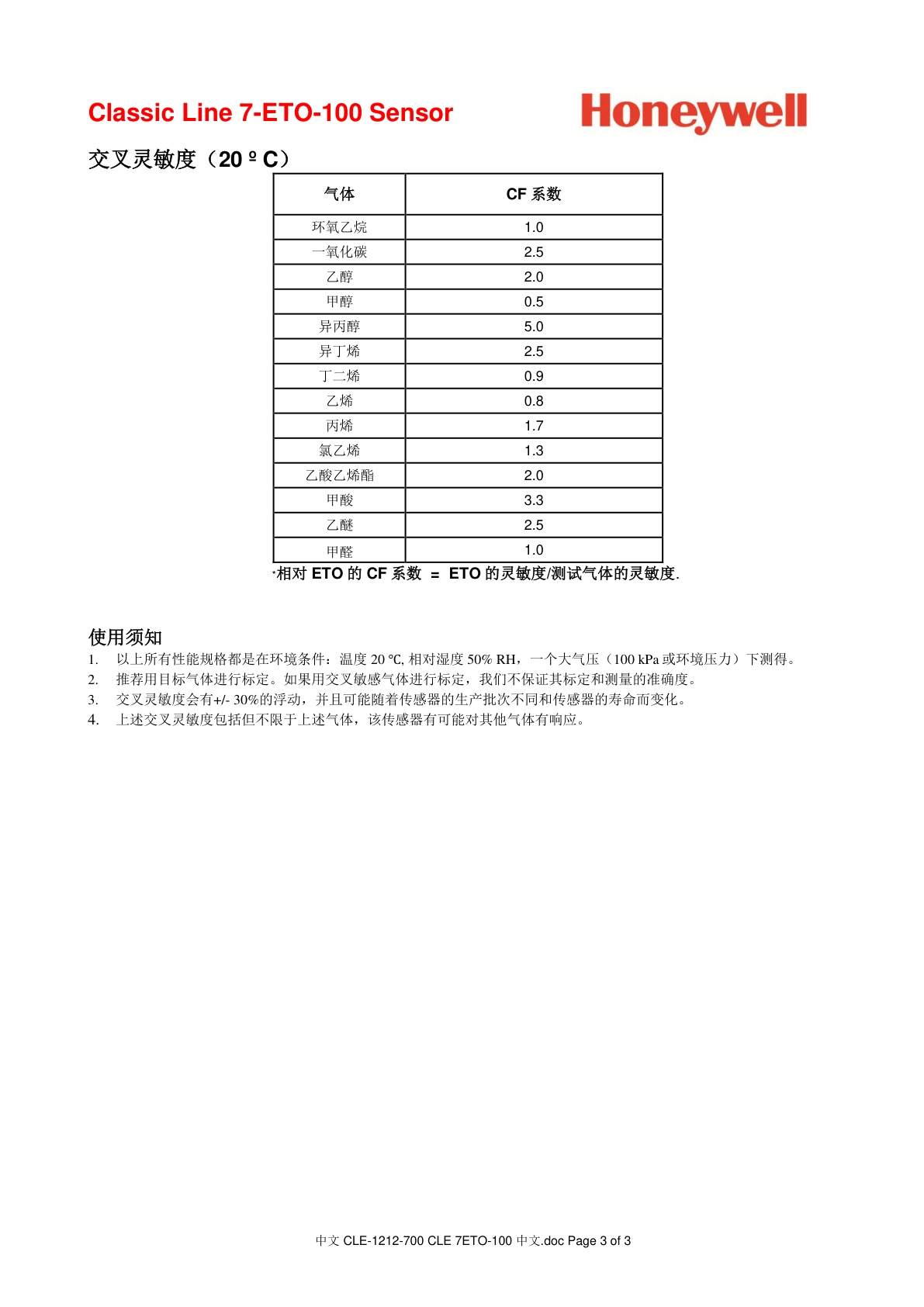 Classic Line 7-ETO-100 Sensor

Honeywell

交叉灵敏度（20 º C）

| 气体 | CF 系数 |
|---|---|
| 环氧乙烷 | 1.0 |
| 一氧化碳 | 2.5 |
| 乙醇 | 2.0 |
| 甲醇 | 0.5 |
| 异丙醇 | 5.0 |
| 异丁烯 | 2.5 |
| 丁二烯 | 0.9 |
| 乙烯 | 0.8 |
| 丙烯 | 1.7 |
| 氯乙烯 | 1.3 |
| 乙酸乙烯酯 | 2.0 |
| 甲酸 | 3.3 |
| 乙醚 | 2.5 |
| 甲醛 | 1.0 |

*相对 ETO 的 CF 系数 = ETO 的灵敏度/测试气体的灵敏度.

使用须知

1. 以上所有性能规格都是在环境条件：温度 20 ℃, 相对湿度 50% RH，一个大气压（100 kPa 或环境压力）下测得。
2. 推荐用目标气体进行标定。如果用交叉敏感气体进行标定，我们不保证其标定和测量的准确度。
3. 交叉灵敏度会有+/- 30%的浮动，并且可能随着传感器的生产批次不同和传感器的寿命而变化。
4. 上述交叉灵敏度包括但不限于上述气体，该传感器有可能对其他气体有响应。

中文 CLE-1212-700 CLE 7ETO-100 中文.doc Page 3 of 3